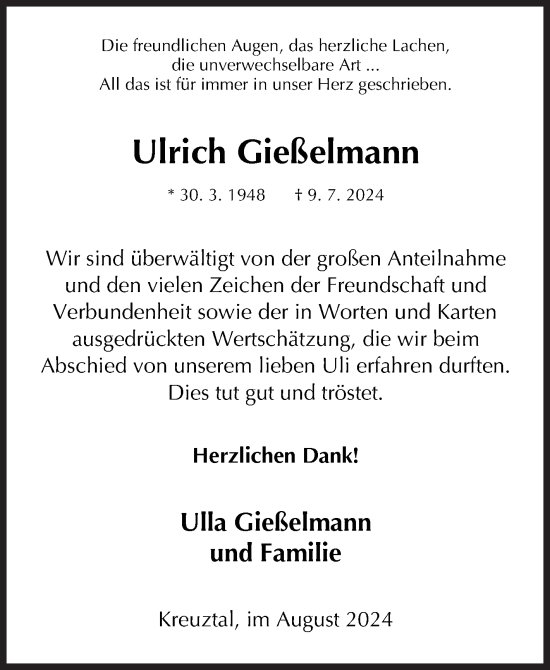 Die freundlichen Augen, das herzliche Lachen, die unverwechselbare Art ... All das ist für immer in unser Herz geschrieben.

Ulrich Gießelmann

* 30. 3. 1948 † 9. 7. 2024

Wir sind überwältigt von der großen Anteilnahme und den vielen Zeichen der Freundschaft und Verbundenheit sowie der in Worten und Karten ausgedrückten Wertschätzung, die wir beim Abschied von unserem lieben Uli erfahren durften. Dies tut gut und tröstet.

Herzlichen Dank!

Ulla Gießelmann
und Familie

Kreuztal, im August 2024